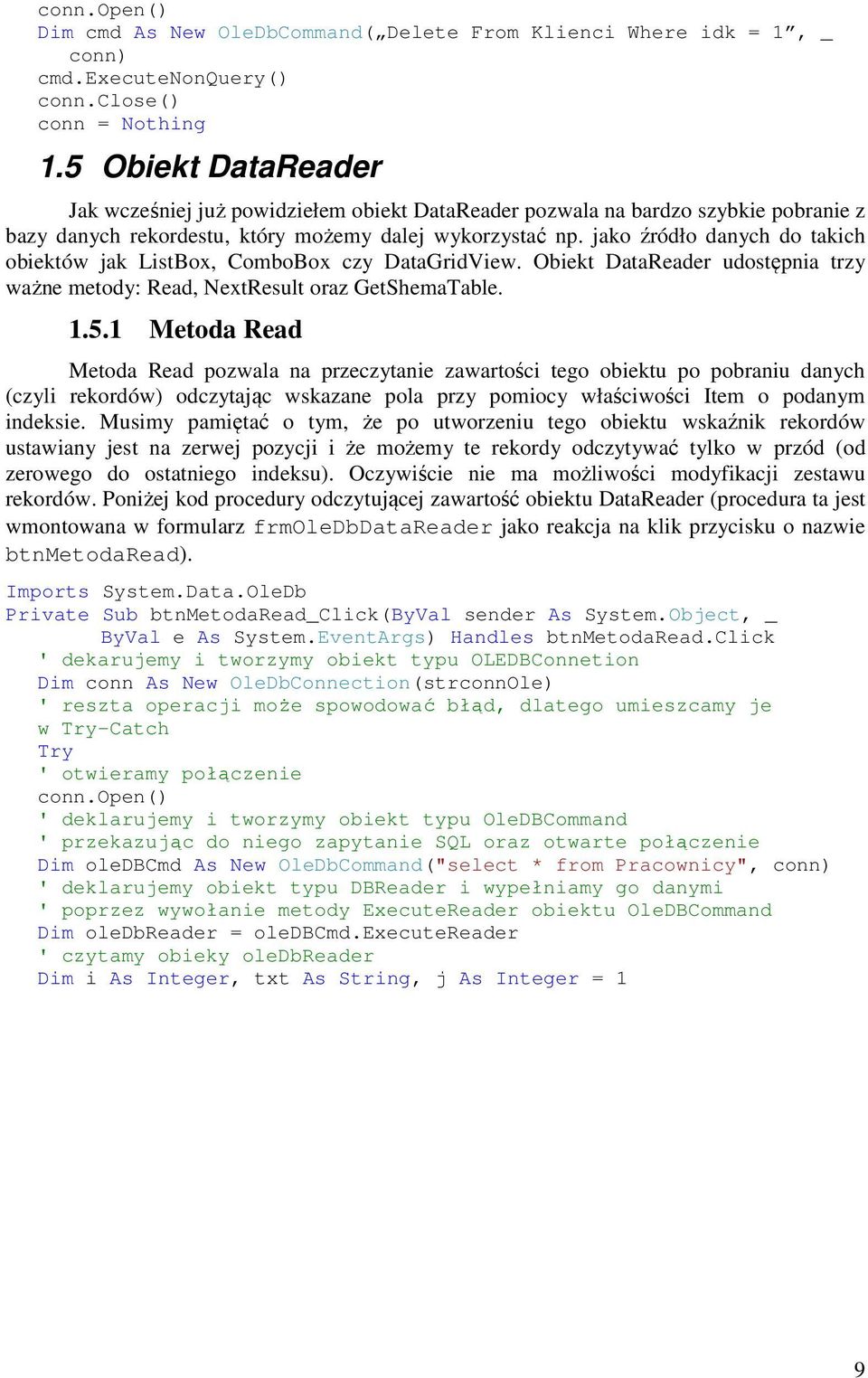 conn.Open()
Dim cmd As New OleDbCommand(„Delete From Klienci Where idk = 1”, _
conn)
cmd.ExecuteNonQuery()
conn.Close()
conn = Nothing

1.5 Obiekt DataReader

Jak wcześniej już powidziełem obiekt DataReader pozwala na bardzo szybkie pobranie z bazy danych rekordestu, który możemy dalej wykorzystać np. jako źródło danych do takich obiektów jak ListBox, ComboBox czy DataGridView. Obiekt DataReader udostępnia trzy ważne metody: Read, NextResult oraz GetShemaTable.

1.5.1 Metoda Read

Metoda Read pozwala na przeczytanie zawartości tego obiektu po pobraniu danych (czyli rekordów) odczytając wskazane pola przy pomiocy właściwości Item o podanym indeksie. Musimy pamiętać o tym, że po utworzeniu tego obiektu wskaźnik rekordów ustawiany jest na zerwej pozycji i że możemy te rekordy odczytywać tylko w przód (od zerowego do ostatniego indeksu). Oczywiście nie ma możliwości modyfikacji zestawu rekordów. Poniżej kod procedury odczytującej zawartość obiektu DataReader (procedura ta jest wmontowana w formularz frmOleDbDataReader jako reakcja na klik przycisku o nazwie btnMetodaRead).

Imports System.Data.OleDb
Private Sub btnMetodaRead_Click(ByVal sender As System.Object, _
ByVal e As System.EventArgs) Handles btnMetodaRead.Click
' dekarujemy i tworzymy obiekt typu OLEDBConnetion
Dim conn As New OleDbConnection(strconnOle)
' reszta operacji może spowodować błąd, dlatego umieszcamy je w Try-Catch
Try
' otwieramy połączenie
conn.Open()
' deklarujemy i tworzymy obiekt typu OleDBCommand
' przekazując do niego zapytanie SQL oraz otwarte połączenie
Dim oleDBCmd As New OleDbCommand("select * from Pracownicy", conn)
' deklarujemy obiekt typu DBReader i wypełniamy go danymi
' poprzez wywołanie metody ExecuteReader obiektu OleDBCommand
Dim oleDbReader = oleDBCmd.ExecuteReader
' czytamy obieky oleDbReader
Dim i As Integer, txt As String, j As Integer = 1

9